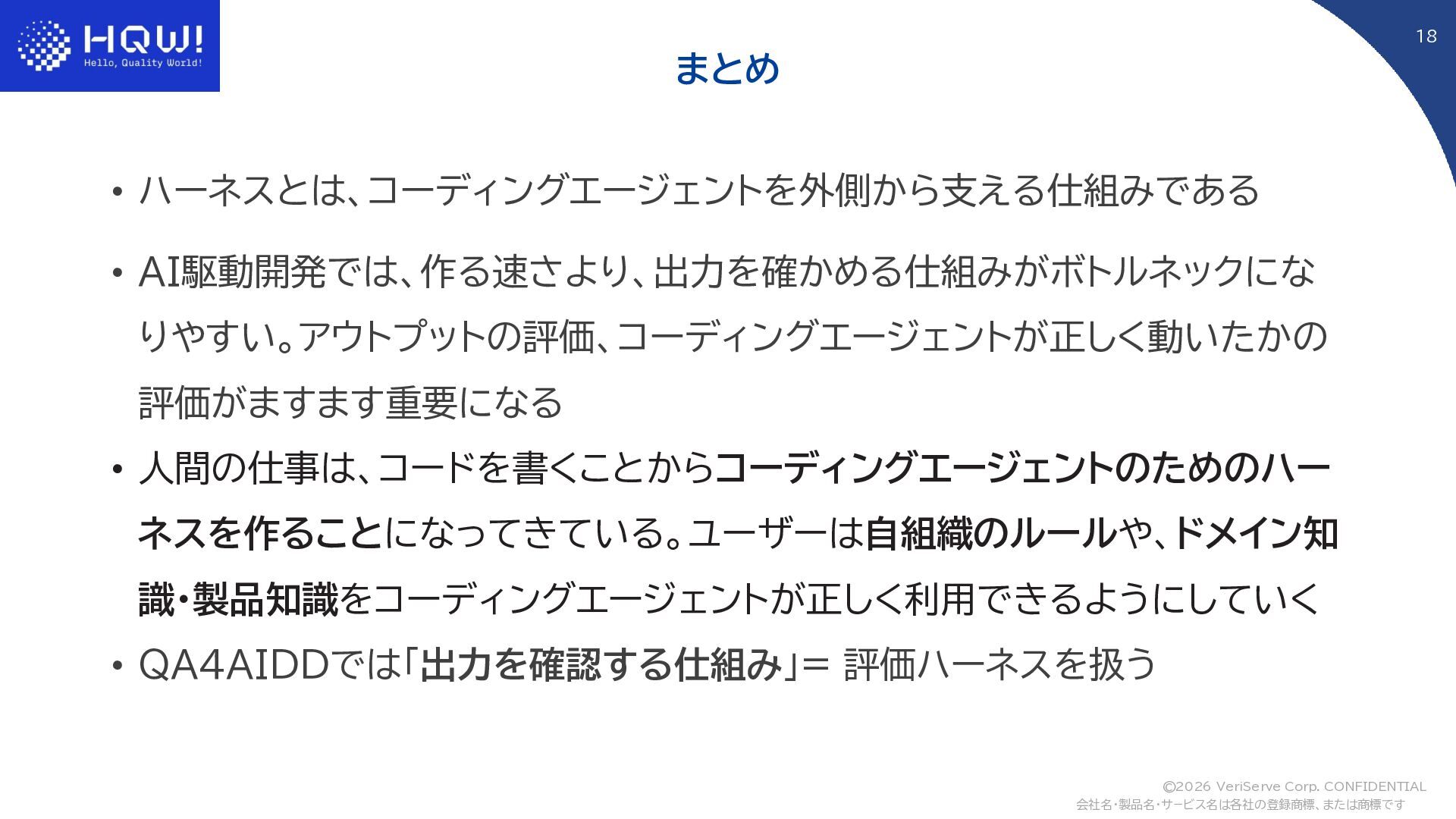 HQW!
Hello, Quality World!

18

まとめ

• ハーネスとは、コーディングエージェントを外側から支える仕組みである

• AI駆動開発では、作る速さより、出力を確かめる仕組みがボトルネックになりやすい。アウトプットの評価、コーディングエージェントが正しく動いたかの評価がますます重要になる

• 人間の仕事は、コードを書くことからコーディングエージェントのためのハーネスを作ることになってきている。ユーザーは自組織のルールや、ドメイン知識・製品知識をコーディングエージェントが正しく利用できるようにしていく

• QA4AIDDでは「出力を確認する仕組み」= 評価ハーネスを扱う

©2026 VeriServe Corp. CONFIDENTIAL
会社名・製品名・サービス名は各社の登録商標、または商標です